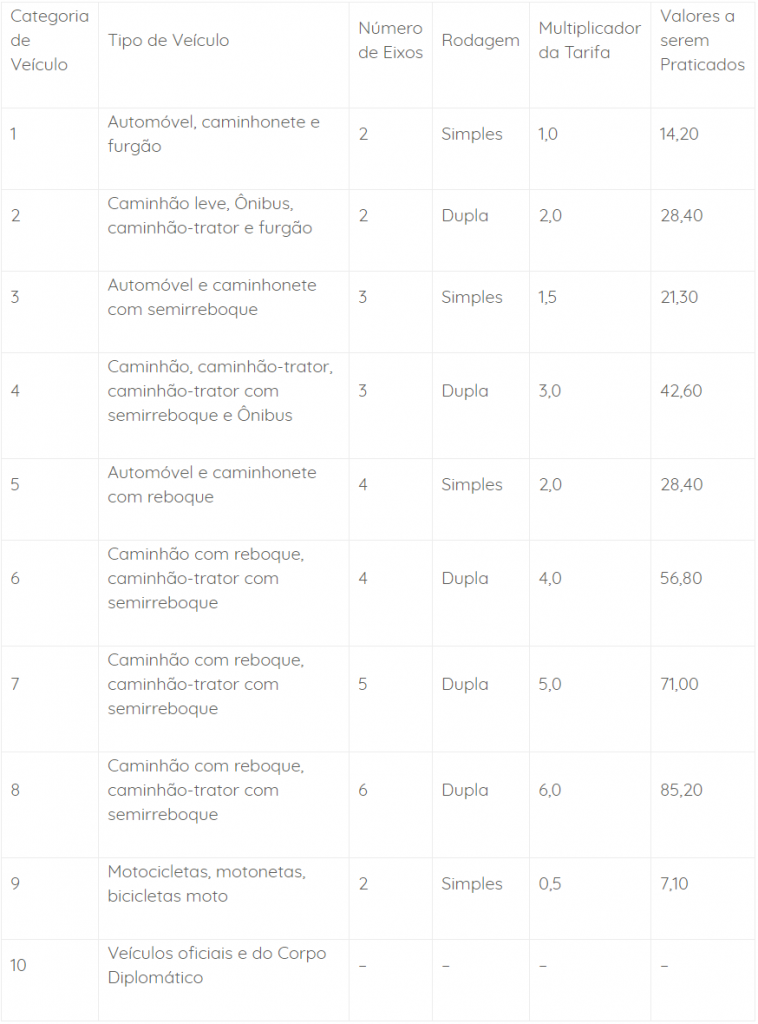 | Categoria de Veículo | Tipo de Veículo | Número de Eixos | Rodagem | Multiplicador da Tarifa | Valores a serem Praticados |
|---|---|---|---|---|---|
| 1 | Automóvel, caminhonete e furgão | 2 | Simples | 1,0 | 14,20 |
| 2 | Caminhão leve, Ônibus, caminhão-trator e furgão | 2 | Dupla | 2,0 | 28,40 |
| 3 | Automóvel e caminhonete com semirreboque | 3 | Simples | 1,5 | 21,30 |
| 4 | Caminhão, caminhão-trator, caminhão-trator com semirreboque e Ônibus | 3 | Dupla | 3,0 | 42,60 |
| 5 | Automóvel e caminhonete com reboque | 4 | Simples | 2,0 | 28,40 |
| 6 | Caminhão com reboque, caminhão-trator com semirreboque | 4 | Dupla | 4,0 | 56,80 |
| 7 | Caminhão com reboque, caminhão-trator com semirreboque | 5 | Dupla | 5,0 | 71,00 |
| 8 | Caminhão com reboque, caminhão-trator com semirreboque | 6 | Dupla | 6,0 | 85,20 |
| 9 | Motocicletas, motonetas, bicicletas moto | 2 | Simples | 0,5 | 7,10 |
| 10 | Veículos oficiais e do Corpo Diplomático | – | – | – | – |